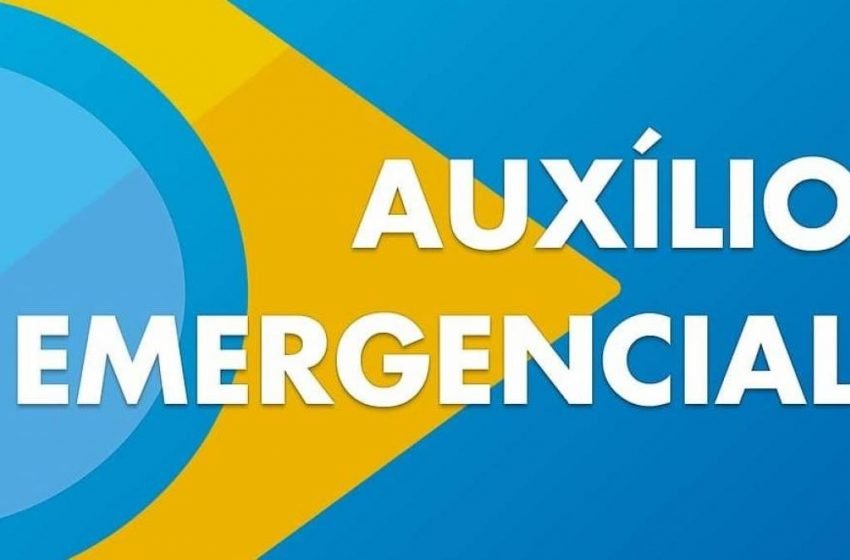 AUXÍLIO
EMERGENCIAL